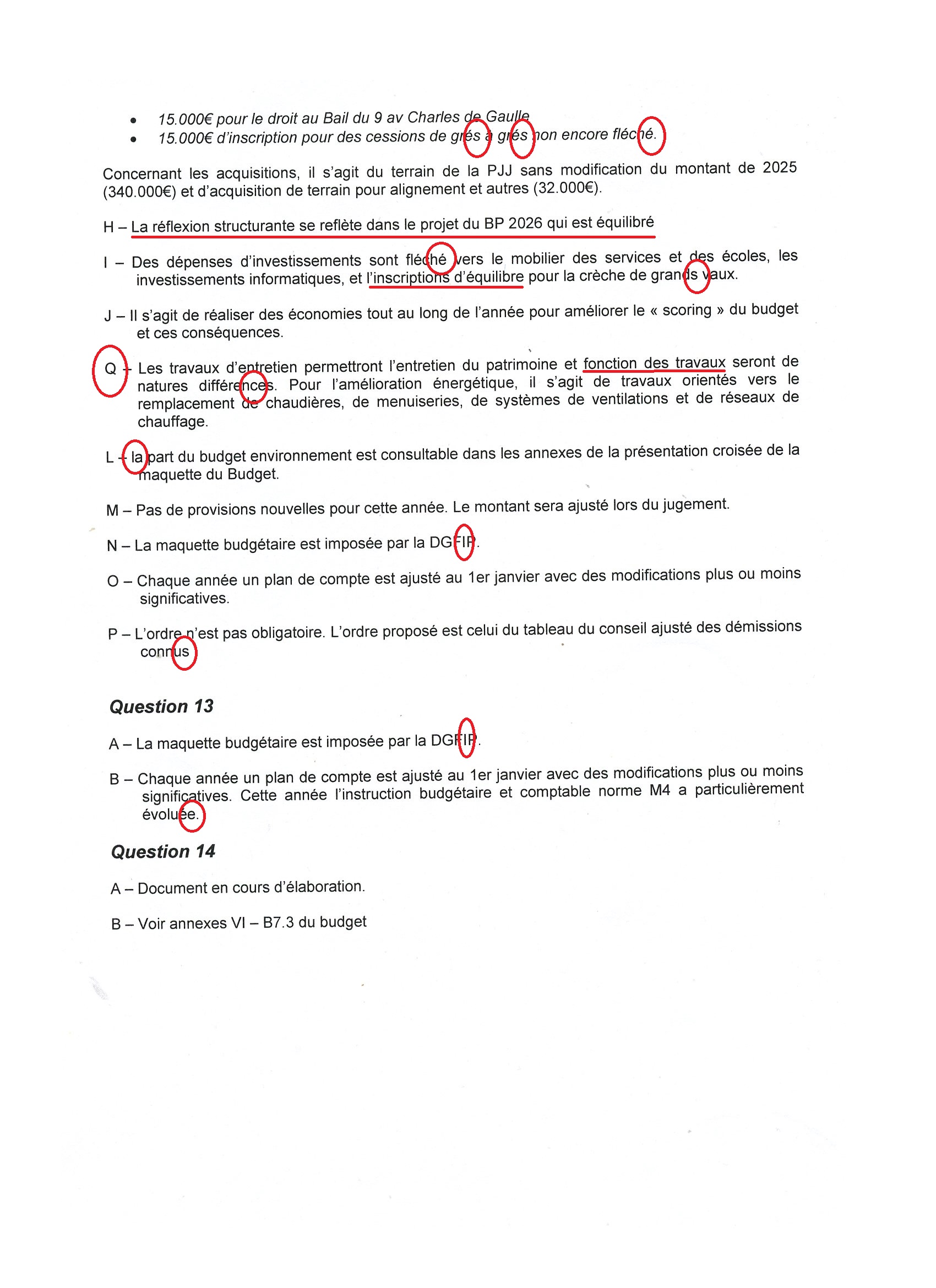 • 15.000€ pour le droit au Bail du 9 av Charles de Gaulle
• 15.000€ d'inscription pour des cessions de grés à grés non encore fléché.

Concernant les acquisitions, il s'agit du terrain de la PJJ sans modification du montant de 2025 (340.000€) et d'acquisition de terrain pour alignement et autres (32.000€).

H – La réflexion structurante se reflète dans le projet du BP 2026 qui est équilibré

I – Des dépenses d'investissements sont fléché vers le mobilier des services et des écoles, les investissements informatiques, et l'inscriptions d'équilibre pour la crèche de grands vaux.

J – Il s'agit de réaliser des économies tout au long de l'année pour améliorer le « scoring » du budget et ces conséquences.

Q – Les travaux d'entretien permettront l'entretien du patrimoine et fonction des travaux seront de natures différences. Pour l'amélioration énergétique, il s'agit de travaux orientés vers le remplacement de chaudières, de menuiseries, de systèmes de ventilations et de réseaux de chauffage.

L – la part du budget environnement est consultable dans les annexes de la présentation croisée de la maquette du Budget.

M – Pas de provisions nouvelles pour cette année. Le montant sera ajusté lors du jugement.

N – La maquette budgétaire est imposée par la DGFIP.

O – Chaque année un plan de compte est ajusté au 1er janvier avec des modifications plus ou moins significatives.

P – L'ordre n'est pas obligatoire. L'ordre proposé est celui du tableau du conseil ajusté des démissions connus

Question 13

A – La maquette budgétaire est imposée par la DGFIP.

B – Chaque année un plan de compte est ajusté au 1er janvier avec des modifications plus ou moins significatives. Cette année l'instruction budgétaire et comptable norme M4 a particulièrement évoluée.

Question 14

A – Document en cours d'élaboration.

B – Voir annexes VI – B7.3 du budget